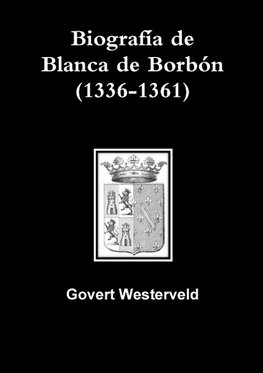 Biografía de Blanca de Borbón (1336-1361)

Govert Westerveld